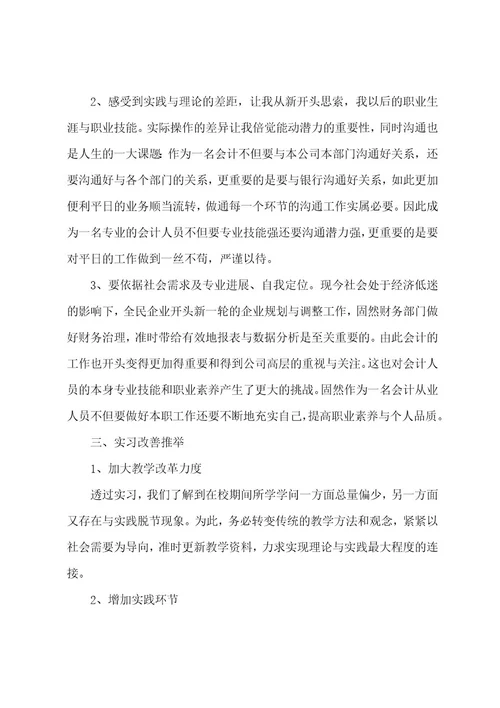 2、感受到实践与理论的差距，让我从新开头思索，我以后的职业生涯与职业技能。实际操作的差异让我倍觉能动潜力的重要性，同时沟通也是人生的一大课题. 作为一名会计不但要与本公司本部门沟通好关系，还要沟通好与各个部门的关系，更重要的是要与银行沟通好关系，如此更加便利平日的业务顺当流转，做通每一个环节的沟通工作实属必要。因此成为一名专业的会计人员不但要专业技能强还要沟通潜力强，更重要的是要对平日的工作做到一丝不苟，严谨以待。

3、要依据社会需求及专业进展、自我定位。现今社会处于经济低迷的影响下，全民企业开头新一轮的企业规划与调整工作，固然财务部门做好财务治理，准时带给有效地报表与数据分析是至关重要的。由此会计的工作也开头变得更加得重要和得到公司高层的重视与关注。这也对会计人员的本身专业技能和职业素养产生了更大的挑战。固然作为一名会计从业人员不但要做好本职工作还要不断地充实自己，提高职业素养与个人品质。

三、实习改善推举

1、加大教学改革力度

透过实习，我们了解到在校期间所学学问一方面总量偏少，另一方面又存在与实践脱节现象。为此，务必转变传统的教学方法和观念，紧紧以社会需要为导向，准时更新教学资料，力求实现理论与实践最大程度的连接。

2、增加实践环节